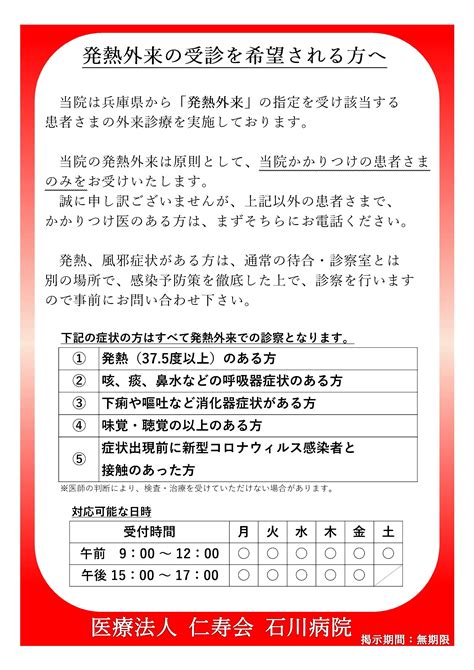 発熱外来の受診を希望される方へ

当院は兵庫県から「発熱外来」の指定を受け該当する患者さまの外来診療を実施しております。

当院の発熱外来は原則として、当院かかりつけの患者さまのみをお受けいたします。
誠に申し訳ございませんが、上記以外の患者さまで、かかりつけ医のある方は、まずそちらにお電話ください。

発熱、風邪症状がある方は、通常の待合・診察室とは別の場所で、感染予防策を徹底した上で、診察を行いますので事前にお問い合わせ下さい。

下記の症状の方はすべて発熱外来での診察となります。

| ① | 発熱（37.5度以上）のある方 |
|---|---|
| ② | 咳、痰、鼻水などの呼吸器症状のある方 |
| ③ | 下痢や嘔吐など消化器症状がある方 |
| ④ | 味覚・聴覚の以上のある方 |
| ⑤ | 症状出現前に新型コロナウィルス感染者と接触のあった方 |

※医師の判断により、検査・治療を受けていただけない場合があります。

対応可能な日時

| 受付時間 | 月 | 火 | 水 | 木 | 金 | 土 |
|---|---|---|---|---|---|---|
| 午前　9：00 ～ 12：00 | ○ | ○ | ○ | ○ | ○ | ○ |
| 午後 15：00 ～ 17：00 | ○ | ○ | ○ | ○ | ○ | |

医療法人 仁寿会 石川病院

掲示期間：無期限